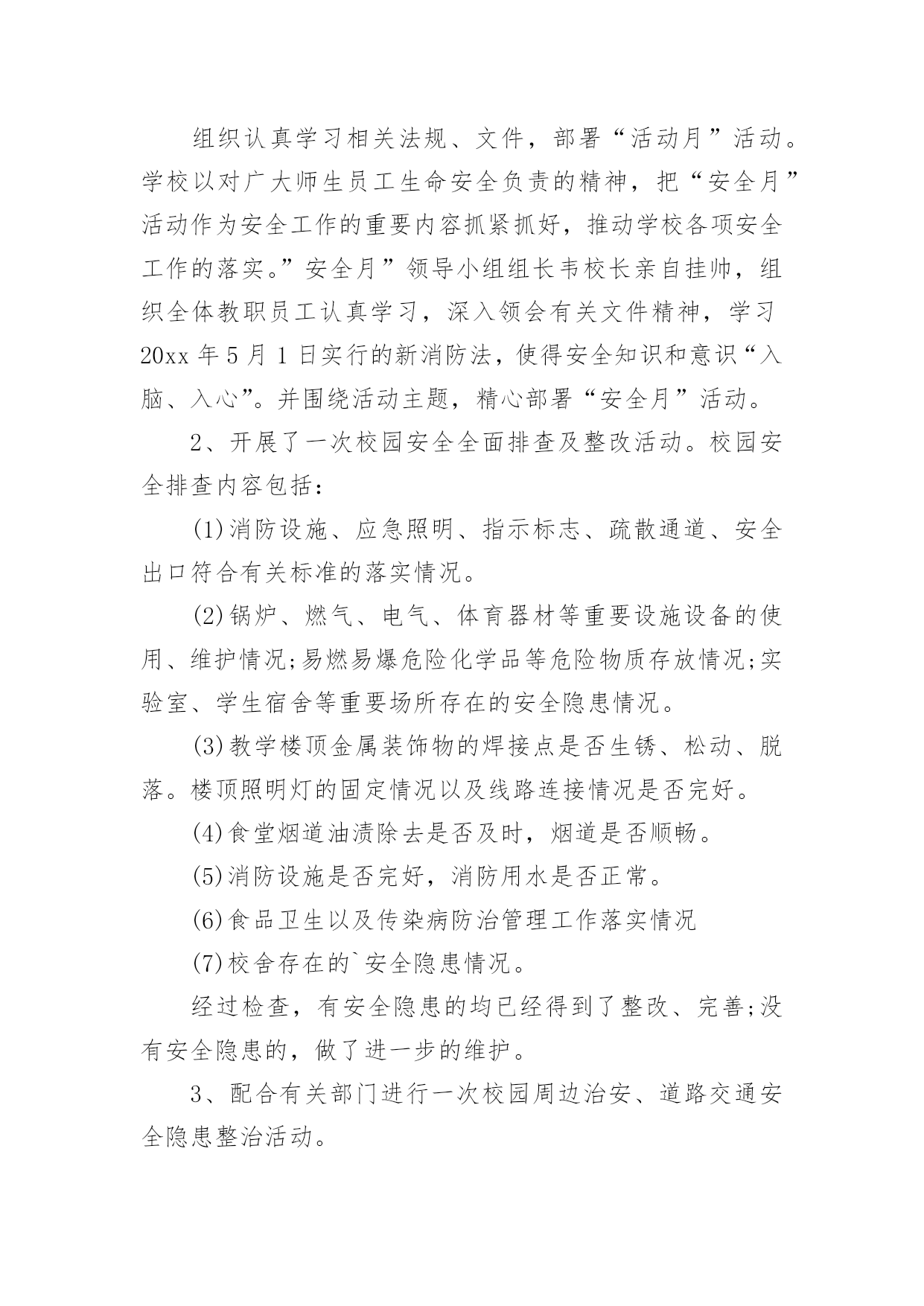 组织认真学习相关法规、文件，部署“活动月”活动。学校以对广大师生员工生命安全负责的精神，把“安全月”活动作为安全工作的重要内容抓紧抓好，推动学校各项安全工作的落实。”安全月”领导小组组长韦校长亲自挂帅，组织全体教职员工认真学习，深入领会有关文件精神，学习20xx年5月1日实行的新消防法，使得安全知识和意识“入脑、入心”。并围绕活动主题，精心部署“安全月”活动。

2、开展了一次校园安全全面排查及整改活动。校园安全排查内容包括：

(1)消防设施、应急照明、指示标志、疏散通道、安全出口符合有关标准的落实情况。

(2)锅炉、燃气、电气、体育器材等重要设施设备的使用、维护情况;易燃易爆危险化学品等危险物质存放情况;实验室、学生宿舍等重要场所存在的安全隐患情况。

(3)教学楼顶金属装饰物的焊接点是否生锈、松动、脱落。楼顶照明灯的固定情况以及线路连接情况是否完好。

(4)食堂烟道油渍除去是否及时，烟道是否顺畅。

(5)消防设施是否完好，消防用水是否正常。

(6)食品卫生以及传染病防治管理工作落实情况

(7)校舍存在的`安全隐患情况。

经过检查，有安全隐患的均已经得到了整改、完善;没有安全隐患的，做了进一步的维护。

3、配合有关部门进行一次校园周边治安、道路交通安全隐患整治活动。